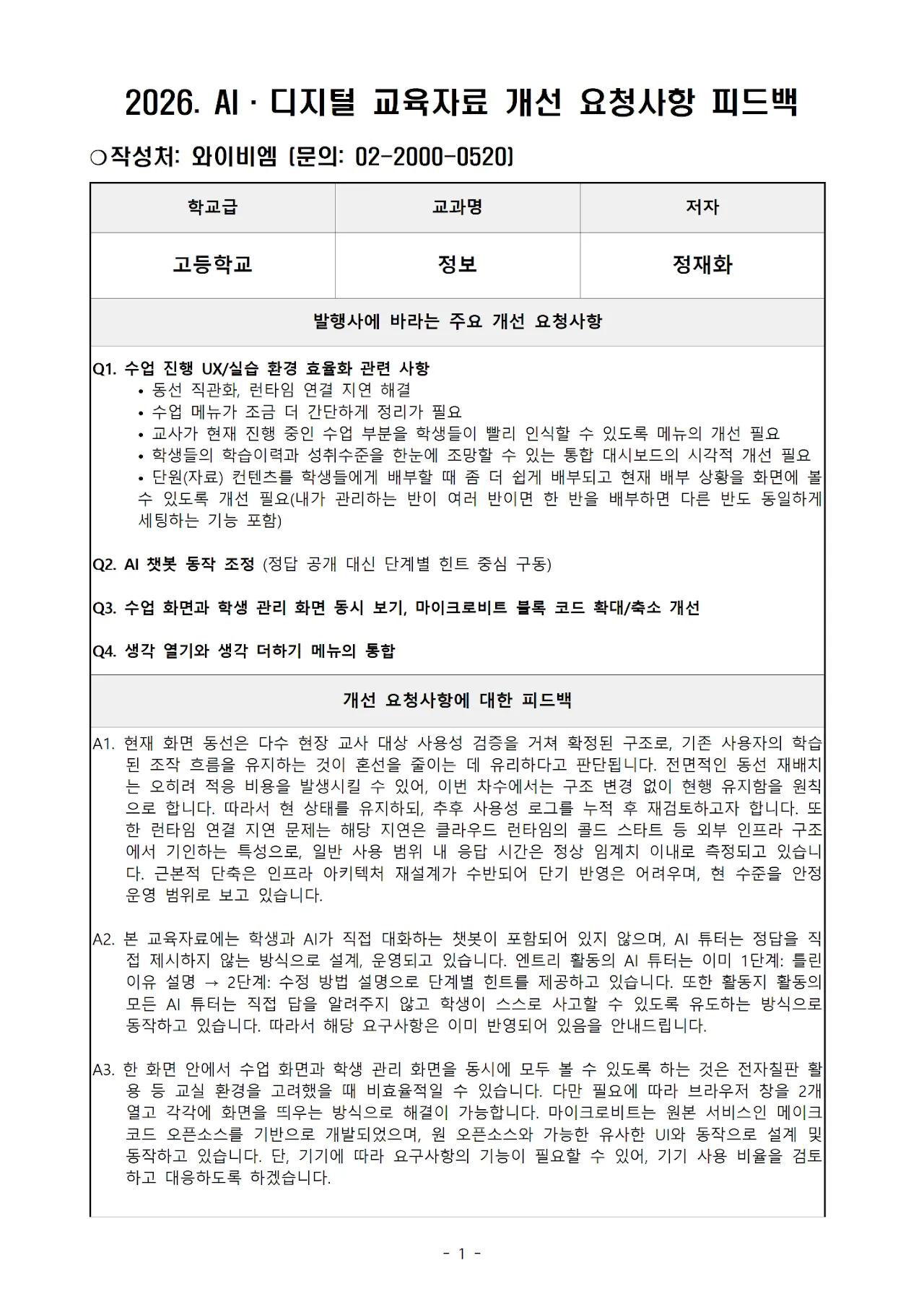 2026. AI · 디지털 교육자료 개선 요청사항 피드백

○작성처: 와이비엠 (문의: 02-2000-0520)

| 학교급 | 교과명 | 저자 |
|---|---|---|
| 고등학교 | 정보 | 정재화 |

발행사에 바라는 주요 개선 요청사항

Q1. 수업 진행 UX/실습 환경 효율화 관련 사항
• 동선 직관화, 런타임 연결 지연 해결
• 수업 메뉴가 조금 더 간단하게 정리가 필요
• 교사가 현재 진행 중인 수업 부분을 학생들이 빨리 인식할 수 있도록 메뉴의 개선 필요
• 학생들의 학습이력과 성취수준을 한눈에 조망할 수 있는 통합 대시보드의 시각적 개선 필요
• 단원(자료) 컨텐츠를 학생들에게 배부할 때 좀 더 쉽게 배부되고 현재 배부 상황을 화면에 볼 수 있도록 개선 필요(내가 관리하는 반이 여러 반이면 한 반을 배부하면 다른 반도 동일하게 세팅하는 기능 포함)

Q2. AI 챗봇 동작 조정 (정답 공개 대신 단계별 힌트 중심 구동)

Q3. 수업 화면과 학생 관리 화면 동시 보기, 마이크로비트 블록 코드 확대/축소 개선

Q4. 생각 열기와 생각 더하기 메뉴의 통합

개선 요청사항에 대한 피드백

A1. 현재 화면 동선은 다수 현장 교사 대상 사용성 검증을 거쳐 확정된 구조로, 기존 사용자의 학습된 조작 흐름을 유지하는 것이 혼선을 줄이는 데 유리하다고 판단됩니다. 전면적인 동선 재배치는 오히려 적응 비용을 발생시킬 수 있어, 이번 차수에서는 구조 변경 없이 현행 유지함을 원칙으로 합니다. 따라서 현 상태를 유지하되, 추후 사용성 로그를 누적 후 재검토하고자 합니다. 또한 런타임 연결 지연 문제는 해당 지연은 클라우드 런타임의 콜드 스타트 등 외부 인프라 구조에서 기인하는 특성으로, 일반 사용 범위 내 응답 시간은 정상 임계치 이내로 측정되고 있습니다. 근본적 단축은 인프라 아키텍처 재설계가 수반되어 단기 반영은 어려우며, 현 수준을 안정 운영 범위로 보고 있습니다.

A2. 본 교육자료에는 학생과 AI가 직접 대화하는 챗봇이 포함되어 있지 않으며, AI 튜터는 정답을 직접 제시하지 않는 방식으로 설계, 운영되고 있습니다. 엔트리 활동의 AI 튜터는 이미 1단계: 틀린 이유 설명 → 2단계: 수정 방법 설명으로 단계별 힌트를 제공하고 있습니다. 또한 활동지 활동의 모든 AI 튜터는 직접 답을 알려주지 않고 학생이 스스로 사고할 수 있도록 유도하는 방식으로 동작하고 있습니다. 따라서 해당 요구사항은 이미 반영되어 있음을 안내드립니다.

A3. 한 화면 안에서 수업 화면과 학생 관리 화면을 동시에 모두 볼 수 있도록 하는 것은 전자칠판 활용 등 교실 환경을 고려했을 때 비효율적일 수 있습니다. 다만 필요에 따라 브라우저 창을 2개 열고 각각에 화면을 띄우는 방식으로 해결이 가능합니다. 마이크로비트는 원본 서비스인 메이크코드 오픈소스를 기반으로 개발되었으며, 원 오픈소스와 가능한 유사한 UI와 동작으로 설계 및 동작하고 있습니다. 단, 기기에 따라 요구사항의 기능이 필요할 수 있어, 기기 사용 비율을 검토하고 대응하도록 하겠습니다.

- 1 -